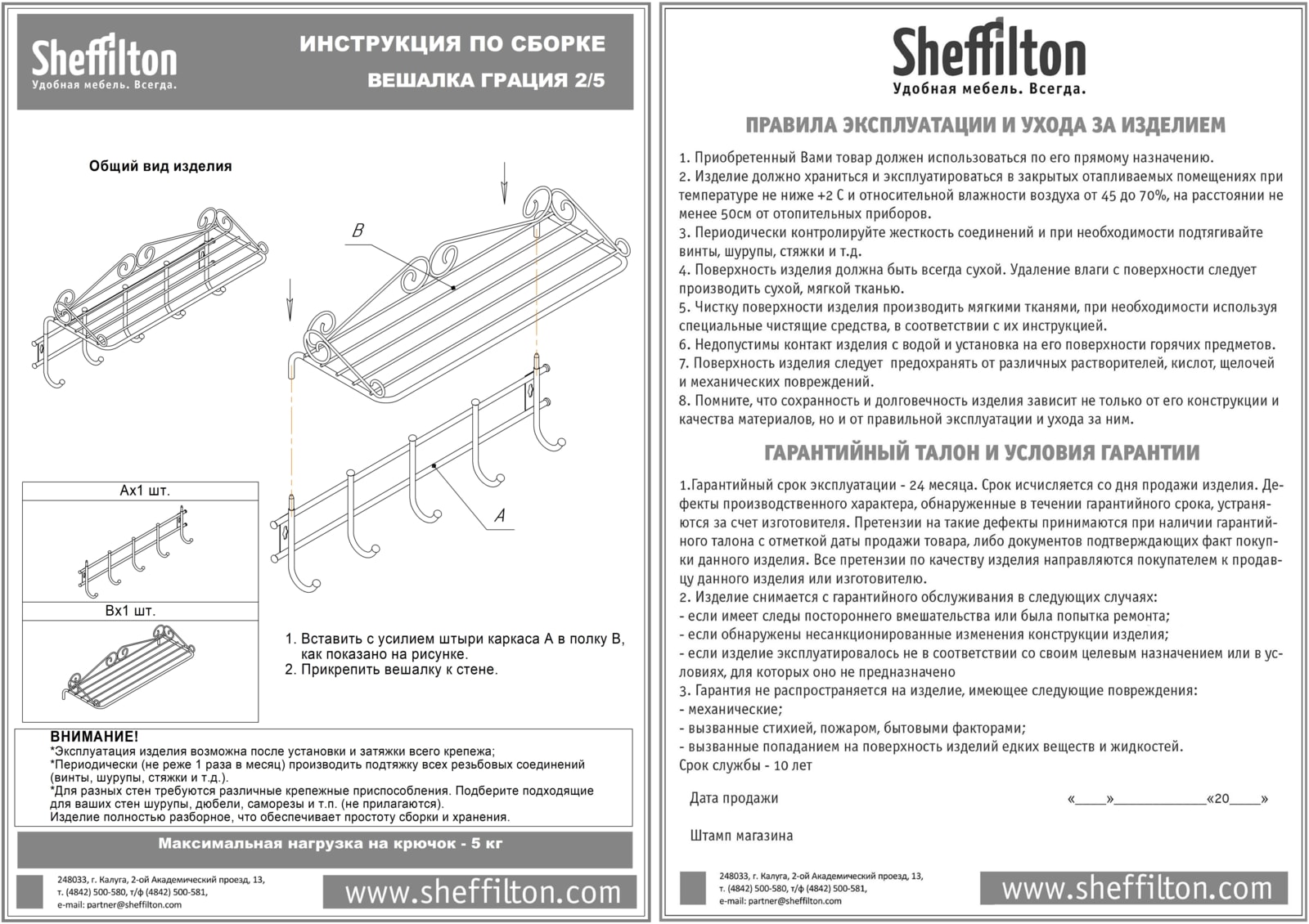 Sheffilton
Удобная мебель. Всегда.

ИНСТРУКЦИЯ ПО СБОРКЕ
ВЕШАЛКА ГРАЦИЯ 2/5

Общий вид изделия

B

A

Ax1 шт.

Bx1 шт.

1. Вставить с усилием штыри каркаса А в полку В, как показано на рисунке.
2. Прикрепить вешалку к стене.

ВНИМАНИЕ!
*Эксплуатация изделия возможна после установки и затяжки всего крепежа;
*Периодически (не реже 1 раза в месяц) производить подтяжку всех резьбовых соединений (винты, шурупы, стяжки и т.д.).
*Для разных стен требуются различные крепежные приспособления. Подберите подходящие для ваших стен шурупы, дюбели, саморезы и т.п. (не прилагаются).
Изделие полностью разборное, что обеспечивает простоту сборки и хранения.

Максимальная нагрузка на крючок - 5 кг

248033, г. Калуга, 2-ой Академический проезд, 13,
т. (4842) 500-580, т/ф (4842) 500-581,
e-mail: partner@sheffilton.com

www.sheffilton.com

Sheffilton
Удобная мебель. Всегда.

ПРАВИЛА ЭКСПЛУАТАЦИИ И УХОДА ЗА ИЗДЕЛИЕМ

1. Приобретенный Вами товар должен использоваться по его прямому назначению.
2. Изделие должно храниться и эксплуатироваться в закрытых отапливаемых помещениях при температуре не ниже +2 С и относительной влажности воздуха от 45 до 70%, на расстоянии не менее 50см от отопительных приборов.
3. Периодически контролируйте жесткость соединений и при необходимости подтягивайте винты, шурупы, стяжки и т.д.
4. Поверхность изделия должна быть всегда сухой. Удаление влаги с поверхности следует производить сухой, мягкой тканью.
5. Чистку поверхности изделия производить мягкими тканями, при необходимости используя специальные чистящие средства, в соответствии с их инструкцией.
6. Недопустимы контакт изделия с водой и установка на его поверхности горячих предметов.
7. Поверхность изделия следует предохранять от различных растворителей, кислот, щелочей и механических повреждений.
8. Помните, что сохранность и долговечность изделия зависит не только от его конструкции и качества материалов, но и от правильной эксплуатации и ухода за ним.

ГАРАНТИЙНЫЙ ТАЛОН И УСЛОВИЯ ГАРАНТИИ

1.Гарантийный срок эксплуатации - 24 месяца. Срок исчисляется со дня продажи изделия. Дефекты производственного характера, обнаруженные в течении гарантийного срока, устраняются за счет изготовителя. Претензии на такие дефекты принимаются при наличии гарантийного талона с отметкой даты продажи товара, либо документов подтверждающих факт покупки данного изделия. Все претензии по качеству изделия направляются покупателем к продавцу данного изделия или изготовителю.
2. Изделие снимается с гарантийного обслуживания в следующих случаях:
- если имеет следы постороннего вмешательства или была попытка ремонта;
- если обнаружены несанкционированные изменения конструкции изделия;
- если изделие эксплуатировалось не в соответствии со своим целевым назначением или в условиях, для которых оно не предназначено
3. Гарантия не распространяется на изделие, имеющее следующие повреждения:
- механические;
- вызванные стихией, пожаром, бытовыми факторами;
- вызванные попаданием на поверхность изделий едких веществ и жидкостей.
Срок службы - 10 лет

Дата продажи «____»____________«20____»

Штамп магазина

248033, г. Калуга, 2-ой Академический проезд, 13,
т. (4842) 500-580, т/ф (4842) 500-581,
e-mail: partner@sheffilton.com

www.sheffilton.com